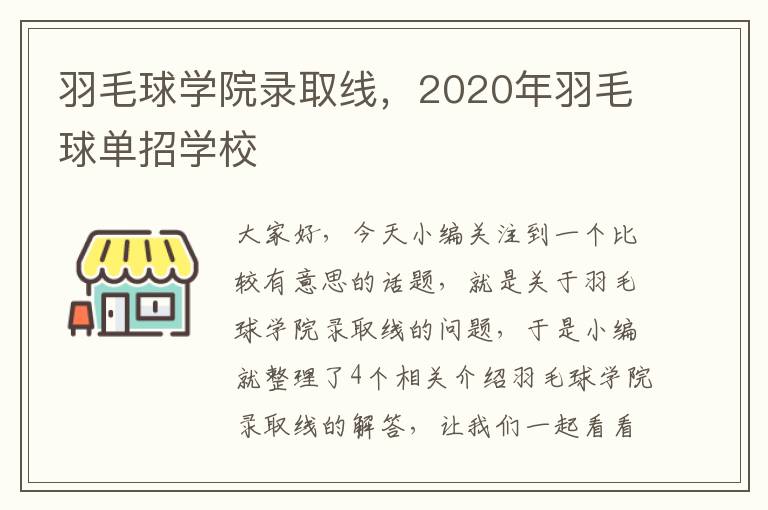 羽毛球学院录取线，2020年羽毛球单招学校

大家好，今天小编关注到一个比较有意思的话题，就是关于羽毛球学院录取线的问题，于是小编就整理了4个相关介绍羽毛球学院录取线的解答，让我们一起看看